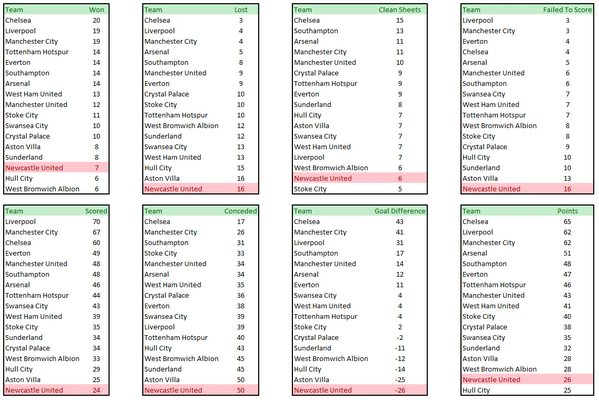 | Team | Won |
|---|---|
| Chelsea | 20 |
| Liverpool | 19 |
| Manchester City | 19 |
| Tottenham Hotspur | 14 |
| Everton | 14 |
| Southampton | 14 |
| Arsenal | 14 |
| West Ham United | 13 |
| Manchester United | 12 |
| Stoke City | 11 |
| Swansea City | 10 |
| Crystal Palace | 10 |
| Aston Villa | 8 |
| Sunderland | 8 |
| Newcastle United | 7 |
| Hull City | 6 |
| West Bromwich Albion | 6 |

| Team | Lost |
|---|---|
| Chelsea | 3 |
| Liverpool | 4 |
| Manchester City | 4 |
| Arsenal | 5 |
| Southampton | 8 |
| Manchester United | 9 |
| Everton | 9 |
| Crystal Palace | 10 |
| Stoke City | 10 |
| Tottenham Hotspur | 10 |
| West Bromwich Albion | 12 |
| Sunderland | 12 |
| Swansea City | 13 |
| West Ham United | 13 |
| Hull City | 15 |
| Aston Villa | 16 |
| Newcastle United | 16 |

| Team | Clean Sheets |
|---|---|
| Chelsea | 15 |
| Southampton | 13 |
| Arsenal | 11 |
| Manchester City | 11 |
| Manchester United | 10 |
| Crystal Palace | 9 |
| Tottenham Hotspur | 9 |
| Everton | 9 |
| Sunderland | 8 |
| Hull City | 7 |
| Aston Villa | 7 |
| Swansea City | 7 |
| West Ham United | 7 |
| Liverpool | 7 |
| West Bromwich Albion | 6 |
| Newcastle United | 6 |
| Stoke City | 5 |

| Team | Failed To Score |
|---|---|
| Liverpool | 3 |
| Manchester City | 3 |
| Everton | 4 |
| Chelsea | 4 |
| Arsenal | 5 |
| Manchester United | 6 |
| Southampton | 6 |
| Swansea City | 7 |
| West Ham United | 7 |
| Tottenham Hotspur | 7 |
| West Bromwich Albion | 8 |
| Stoke City | 8 |
| Crystal Palace | 9 |
| Hull City | 10 |
| Sunderland | 10 |
| Aston Villa | 13 |
| Newcastle United | 16 |

| Team | Scored |
|---|---|
| Liverpool | 70 |
| Manchester City | 67 |
| Chelsea | 60 |
| Everton | 49 |
| Manchester United | 48 |
| Southampton | 48 |
| Arsenal | 46 |
| Tottenham Hotspur | 44 |
| Swansea City | 43 |
| West Ham United | 39 |
| Stoke City | 35 |
| Sunderland | 34 |
| Crystal Palace | 34 |
| West Bromwich Albion | 33 |
| Hull City | 29 |
| Aston Villa | 25 |
| Newcastle United | 24 |

| Team | Conceded |
|---|---|
| Chelsea | 17 |
| Manchester City | 26 |
| Southampton | 31 |
| Stoke City | 33 |
| Manchester United | 34 |
| Arsenal | 34 |
| West Ham United | 35 |
| Crystal Palace | 36 |
| Everton | 38 |
| Swansea City | 39 |
| Liverpool | 39 |
| Tottenham Hotspur | 40 |
| Hull City | 43 |
| West Bromwich Albion | 45 |
| Sunderland | 45 |
| Aston Villa | 50 |
| Newcastle United | 50 |

| Team | Goal Difference |
|---|---|
| Chelsea | 43 |
| Manchester City | 41 |
| Liverpool | 31 |
| Southampton | 17 |
| Manchester United | 14 |
| Arsenal | 12 |
| Everton | 11 |
| Swansea City | 4 |
| West Ham United | 4 |
| Tottenham Hotspur | 4 |
| Stoke City | 2 |
| Crystal Palace | -2 |
| Sunderland | -11 |
| West Bromwich Albion | -12 |
| Hull City | -14 |
| Aston Villa | -25 |
| Newcastle United | -26 |

| Team | Points |
|---|---|
| Chelsea | 65 |
| Liverpool | 62 |
| Manchester City | 62 |
| Arsenal | 51 |
| Southampton | 48 |
| Everton | 47 |
| Tottenham Hotspur | 46 |
| Manchester United | 43 |
| West Ham United | 41 |
| Stoke City | 40 |
| Crystal Palace | 38 |
| Swansea City | 35 |
| Sunderland | 32 |
| Aston Villa | 28 |
| West Bromwich Albion | 28 |
| Newcastle United | 26 |
| Hull City | 25 |